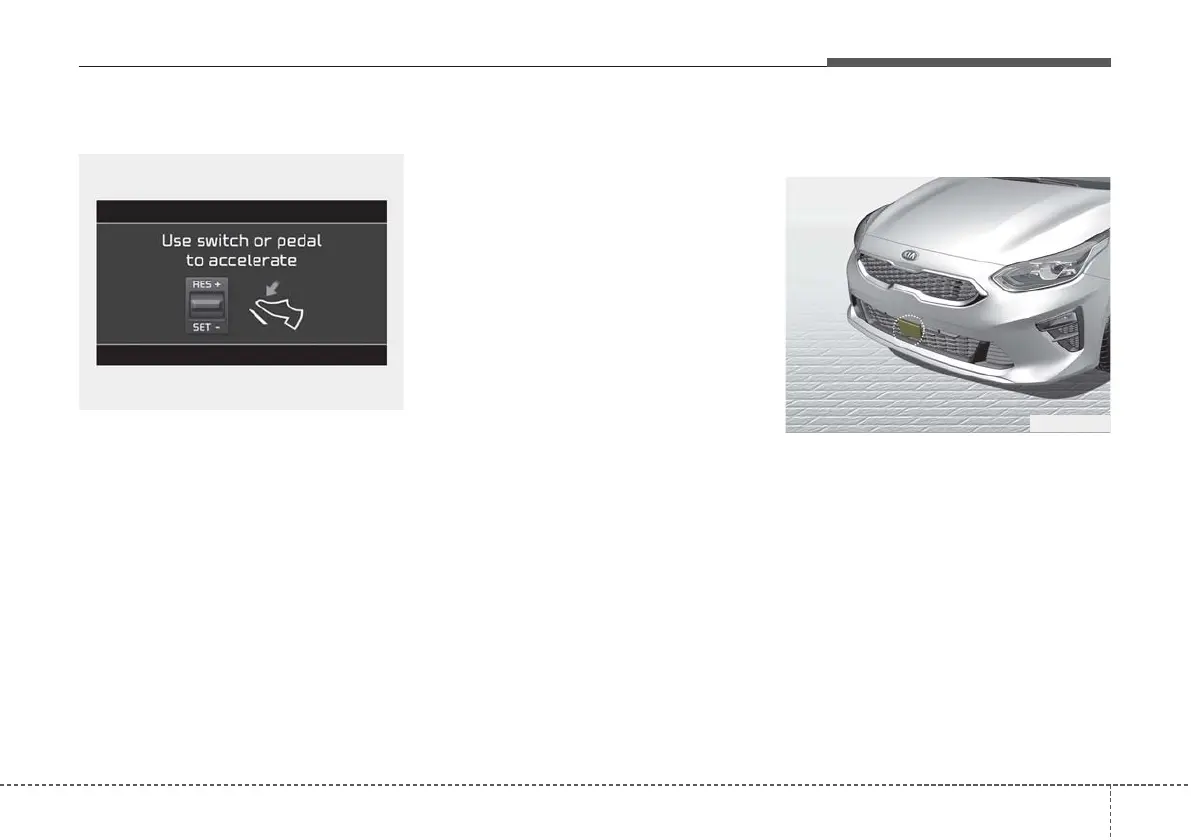 Use switch or pedal to accelerate

RES +

SET -